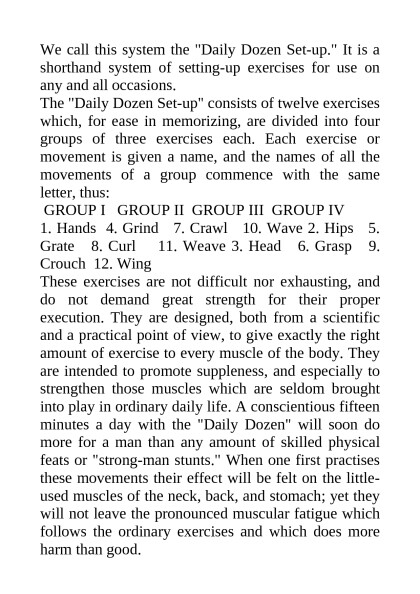 We call this system the "Daily Dozen Set-up." It is a shorthand system of setting-up exercises for use on any and all occasions.

The "Daily Dozen Set-up" consists of twelve exercises which, for ease in memorizing, are divided into four groups of three exercises each. Each exercise or movement is given a name, and the names of all the movements of a group commence with the same letter, thus:

GROUP I GROUP II GROUP III GROUP IV

1. Hands 4. Grind 7. Crawl 10. Wave 2. Hips 5. Grate 8. Curl 11. Weave 3. Head 6. Grasp 9. Crouch 12. Wing

These exercises are not difficult nor exhausting, and do not demand great strength for their proper execution. They are designed, both from a scientific and a practical point of view, to give exactly the right amount of exercise to every muscle of the body. They are intended to promote suppleness, and especially to strengthen those muscles which are seldom brought into play in ordinary daily life. A conscientious fifteen minutes a day with the "Daily Dozen" will soon do more for a man than any amount of skilled physical feats or "strong-man stunts." When one first practises these movements their effect will be felt on the little-used muscles of the neck, back, and stomach; yet they will not leave the pronounced muscular fatigue which follows the ordinary exercises and which does more harm than good.